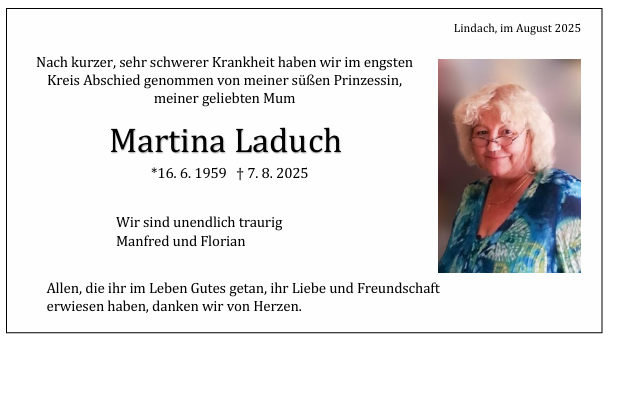 Lindach, im August 2025

Nach kurzer, sehr schwerer Krankheit haben wir im engsten Kreis Abschied genommen von meiner süßen Prinzessin, meiner geliebten Mum

Martina Laduch

*16. 6. 1959 † 7. 8. 2025

Wir sind unendlich traurig
Manfred und Florian

Allen, die ihr im Leben Gutes getan, ihr Liebe und Freundschaft erwiesen haben, danken wir von Herzen.